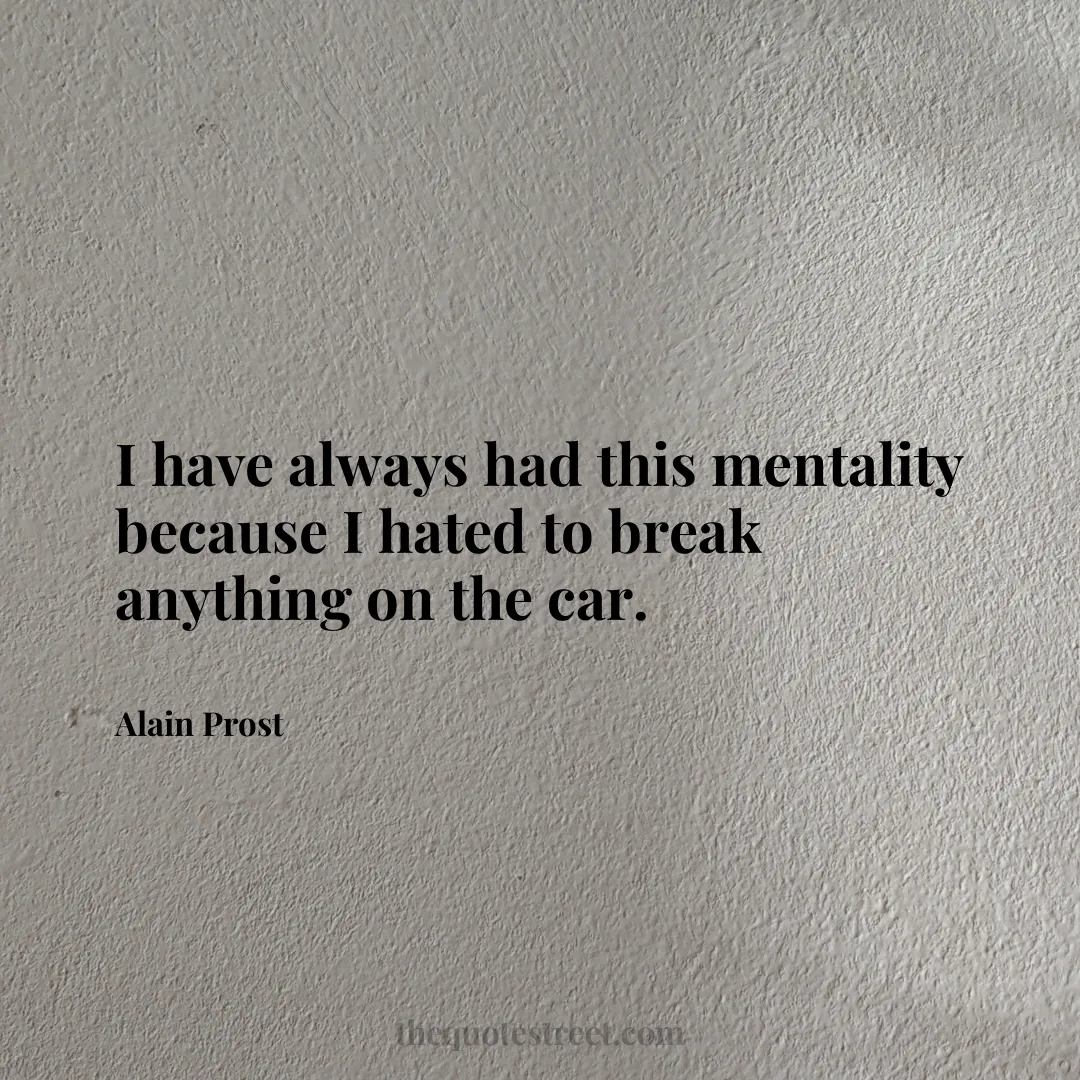 I have always had this mentality because I hated to break anything on the car.

Alain Prost

thequotestreet.com